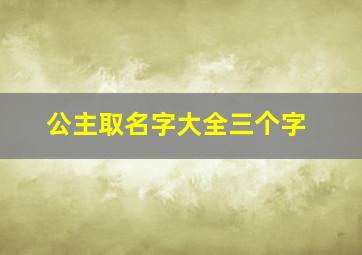 公主取名字大全三个字